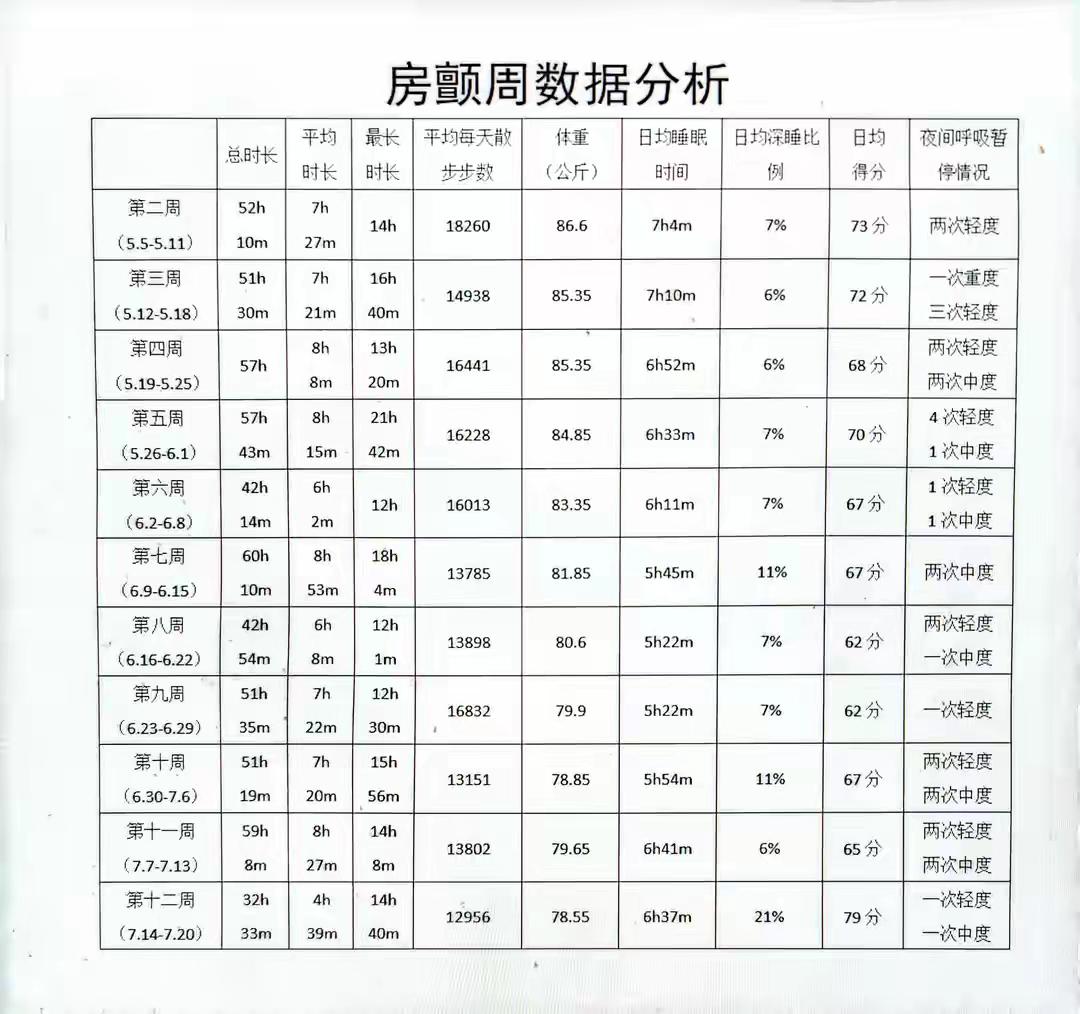 房颤周数据分析

| | 总时长 | 平均时长 | 最长时长 | 平均每天散步步数 | 体重（公斤） | 日均睡眠时间 | 日均深睡比例 | 日均得分 | 夜间呼吸暂停情况 |
|---|---|---|---|---|---|---|---|---|---|
| 第二周（5.5-5.11） | 52h 10m | 7h 27m | 14h | 18260 | 86.6 | 7h4m | 7% | 73 分 | 两次轻度 |
| 第三周（5.12-5.18） | 51h 30m | 7h 21m | 16h 40m | 14938 | 85.35 | 7h10m | 6% | 72 分 | 一次重度 三次轻度 |
| 第四周（5.19-5.25） | 57h | 8h 8m | 13h 20m | 16441 | 85.35 | 6h52m | 6% | 68 分 | 两次轻度 两次中度 |
| 第五周（5.26-6.1） | 57h 43m | 8h 15m | 21h 42m | 16228 | 84.85 | 6h33m | 7% | 70 分 | 4 次轻度 1 次中度 |
| 第六周（6.2-6.8） | 42h 14m | 6h 2m | 12h | 16013 | 83.35 | 6h11m | 7% | 67 分 | 1 次轻度 1 次中度 |
| 第七周（6.9-6.15） | 60h 10m | 8h 53m | 18h 4m | 13785 | 81.85 | 5h45m | 11% | 67 分 | 两次中度 |
| 第八周（6.16-6.22） | 42h 54m | 6h 8m | 12h 1m | 13898 | 80.6 | 5h22m | 7% | 62 分 | 两次轻度 一次中度 |
| 第九周（6.23-6.29） | 51h 35m | 7h 22m | 12h 30m | 16832 | 79.9 | 5h22m | 7% | 62 分 | 一次轻度 |
| 第十周（6.30-7.6） | 51h 19m | 7h 20m | 15h 56m | 13151 | 78.85 | 5h54m | 11% | 67 分 | 两次轻度 两次中度 |
| 第十一周（7.7-7.13） | 59h 8m | 8h 27m | 14h 8m | 13802 | 79.65 | 6h41m | 6% | 65 分 | 两次轻度 两次中度 |
| 第十二周（7.14-7.20） | 32h 33m | 4h 39m | 14h 40m | 12956 | 78.55 | 6h37m | 21% | 79 分 | 一次轻度 一次中度 |